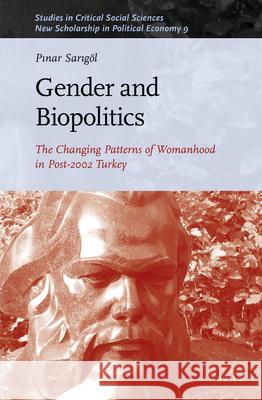 Studies in Critical Social Sciences
New Scholarship in Political Economy 9

Pınar Sarıgöl

Gender and Biopolitics

The Changing Patterns of Womanhood in Post-2002 Turkey

Kraina Książek